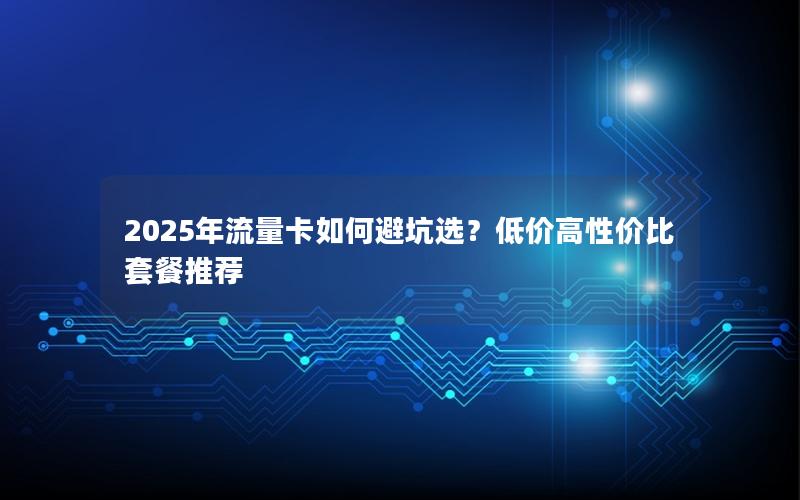 2025年流量卡如何避坑选？低价高性价比套餐推荐